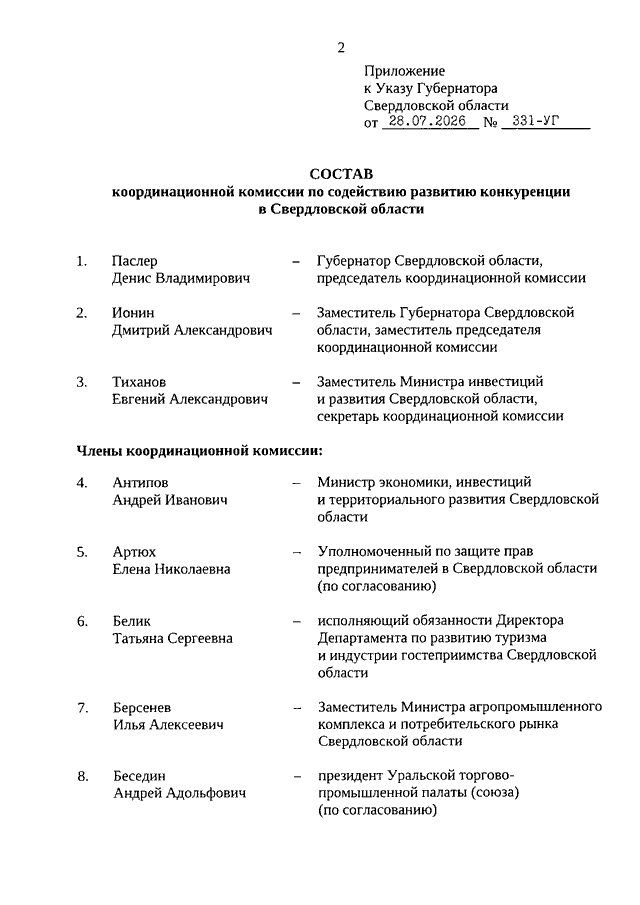 2

Приложение
к Указу Губернатора
Свердловской области
от 28.07.2026 № 331-УГ

СОСТАВ
координационной комиссии по содействию развитию конкуренции в Свердловской области

1. Паслер Денис Владимирович – Губернатор Свердловской области, председатель координационной комиссии

2. Ионин Дмитрий Александрович – Заместитель Губернатора Свердловской области, заместитель председателя координационной комиссии

3. Тиханов Евгений Александрович – Заместитель Министра инвестиций и развития Свердловской области, секретарь координационной комиссии

Члены координационной комиссии:

4. Антипов Андрей Иванович – Министр экономики, инвестиций и территориального развития Свердловской области

5. Артюх Елена Николаевна – Уполномоченный по защите прав предпринимателей в Свердловской области (по согласованию)

6. Белик Татьяна Сергеевна – исполняющий обязанности Директора Департамента по развитию туризма и индустрии гостеприимства Свердловской области

7. Берсенев Илья Алексеевич – Заместитель Министра агропромышленного комплекса и потребительского рынка Свердловской области

8. Беседин Андрей Адольфович – президент Уральской торгово-промышленной палаты (союза) (по согласованию)